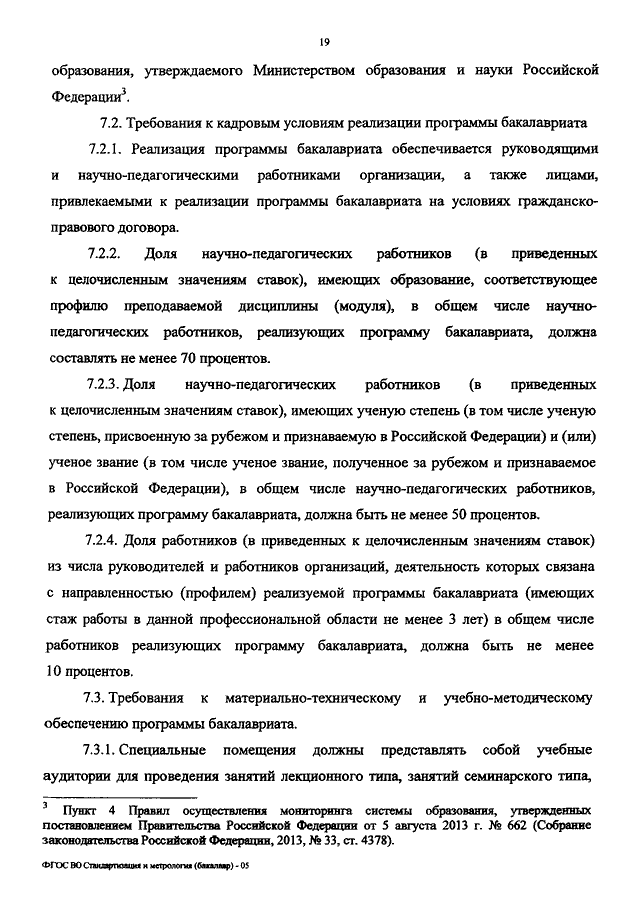 19

образования, утверждаемого Министерством образования и науки Российской Федерации$^3$.

7.2. Требования к кадровым условиям реализации программы бакалавриата

7.2.1. Реализация программы бакалавриата обеспечивается руководящими и научно-педагогическими работниками организации, а также лицами, привлекаемыми к реализации программы бакалавриата на условиях гражданско-правового договора.

7.2.2. Доля научно-педагогических работников (в приведенных к целочисленным значениям ставок), имеющих образование, соответствующее профилю преподаваемой дисциплины (модуля), в общем числе научно-педагогических работников, реализующих программу бакалавриата, должна составлять не менее 70 процентов.

7.2.3. Доля научно-педагогических работников (в приведенных к целочисленным значениям ставок), имеющих ученую степень (в том числе ученую степень, присвоенную за рубежом и признаваемую в Российской Федерации) и (или) ученое звание (в том числе ученое звание, полученное за рубежом и признаваемое в Российской Федерации), в общем числе научно-педагогических работников, реализующих программу бакалавриата, должна быть не менее 50 процентов.

7.2.4. Доля работников (в приведенных к целочисленным значениям ставок) из числа руководителей и работников организаций, деятельность которых связана с направленностью (профилем) реализуемой программы бакалавриата (имеющих стаж работы в данной профессиональной области не менее 3 лет) в общем числе работников реализующих программу бакалавриата, должна быть не менее 10 процентов.

7.3. Требования к материально-техническому и учебно-методическому обеспечению программы бакалавриата.

7.3.1. Специальные помещения должны представлять собой учебные аудитории для проведения занятий лекционного типа, занятий семинарского типа,

$^3$ Пункт 4 Правил осуществления мониторинга системы образования, утвержденных постановлением Правительства Российской Федерации от 5 августа 2013 г. № 662 (Собрание законодательства Российской Федерации, 2013, № 33, ст. 4378).

ФГОС ВО Стандартизация и метрология (бакалавр) - 05